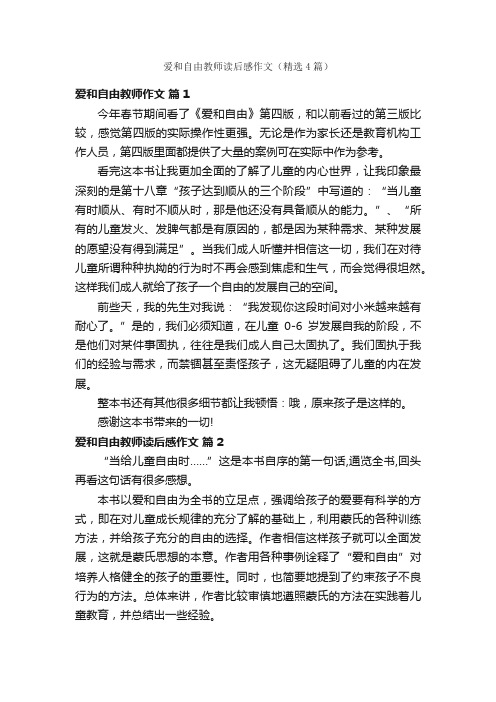 爱和自由教师读后感作文（精选4篇）

爱和自由教师作文 篇1

今年春节期间看了《爱和自由》第四版，和以前看过的第三版比较，感觉第四版的实际操作性更强。无论是作为家长还是教育机构工作人员，第四版里面都提供了大量的案例可在实际中作为参考。

看完这本书让我更加全面的了解了儿童的内心世界，让我印象最深刻的是第十八章“孩子达到顺从的三个阶段”中写道的：“当儿童有时顺从、有时不顺从时，那是他还没有具备顺从的能力。”、“所有的儿童发火、发脾气都是有原因的，都是因为某种需求、某种发展的愿望没有得到满足”。当我们成人听懂并相信这一切，我们在对待儿童所谓种种执拗的行为时不再会感到焦虑和生气，而会觉得很坦然。这样我们成人就给了孩子一个自由的发展自己的空间。

前些天，我的先生对我说：“我发现你这段时间对小米越来越有耐心了。”是的，我们必须知道，在儿童 0-6 岁发展自我的阶段，不是他们对某件事固执，往往是我们成人自己太固执了。我们固执于我们的经验与需求，而禁锢甚至责怪孩子，这无疑阻碍了儿童的内在发展。

整本书还有其他很多细节都让我顿悟：哦，原来孩子是这样的。

感谢这本书带来的一切!

爱和自由教师读后感作文 篇2

“当给儿童自由时……”这是本书自序的第一句话,通览全书,回头再看这句话有很多感想。

本书以爱和自由为全书的立足点，强调给孩子的爱要有科学的方式，即在对儿童成长规律的充分了解的基础上，利用蒙氏的各种训练方法，并给孩子充分的自由的选择。作者相信这样孩子就可以全面发展，这就是蒙氏思想的本意。作者用各种事例诠释了“爱和自由”对培养人格健全的孩子的重要性。同时，也简要地提到了约束孩子不良行为的方法。总体来讲，作者比较审慎地遵照蒙氏的方法在实践着儿童教育，并总结出一些经验。